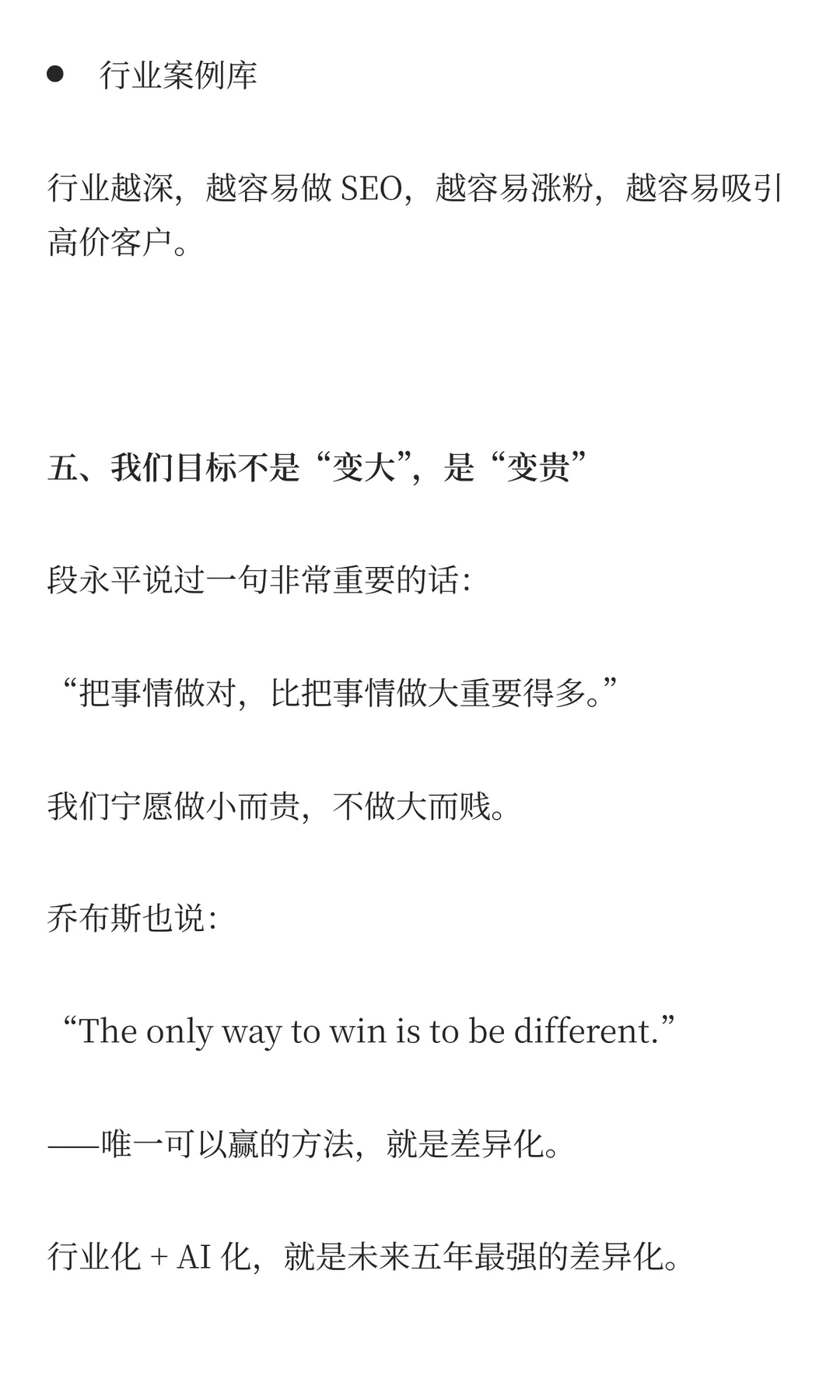 ● 行业案例库

行业越深，越容易做 SEO，越容易涨粉，越容易吸引高价客户。

五、我们目标不是“变大”，是“变贵”

段永平说过一句非常重要的话：

“把事情做对，比把事情做大重要得多。”

我们宁愿做小而贵，不做大而贱。

乔布斯也说：

“The only way to win is to be different.”

——唯一可以赢的方法，就是差异化。

行业化 + AI 化，就是未来五年最强的差异化。